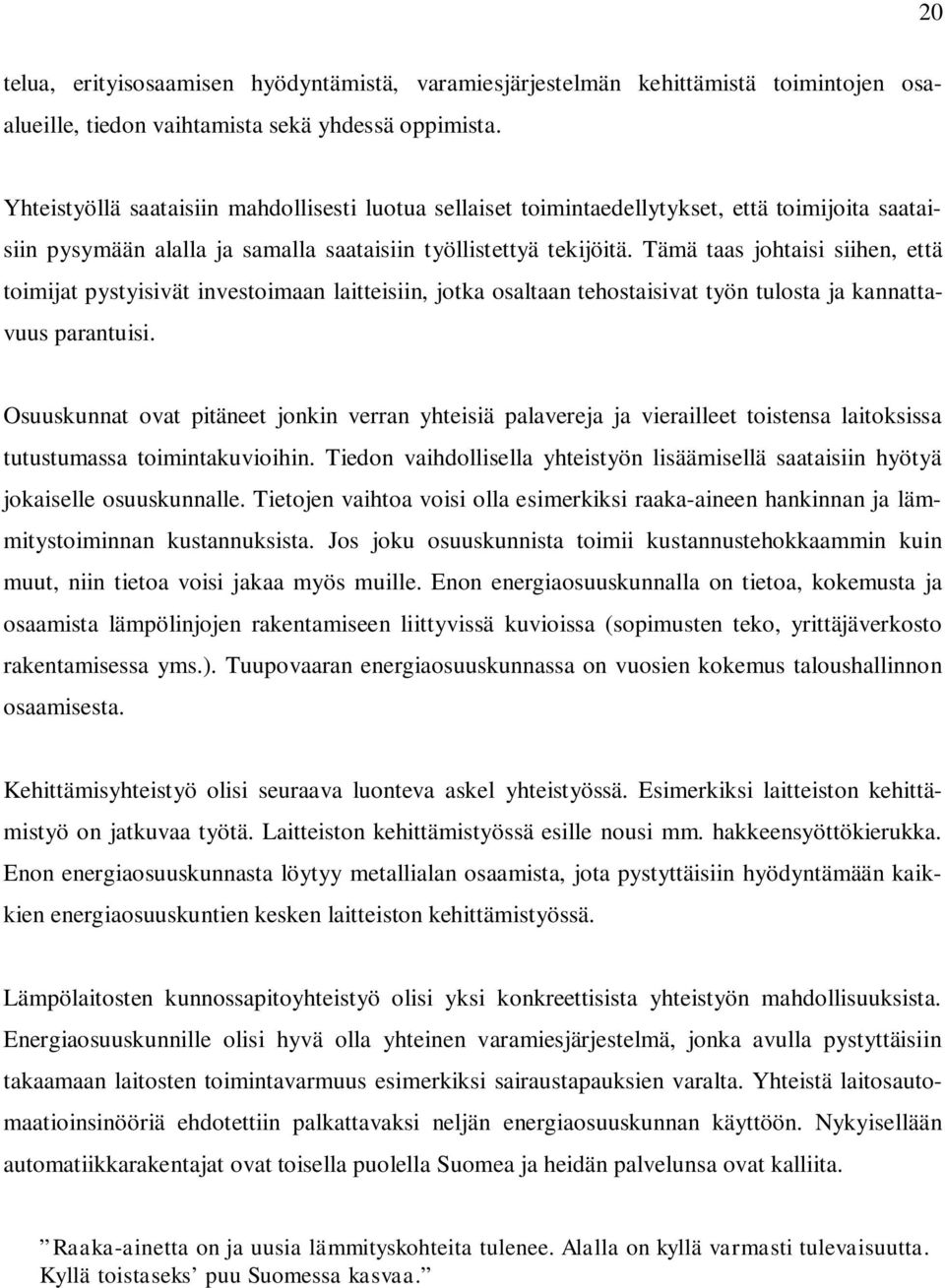 20

telua, erityisosaamisen hyödyntämistä, varamiesjärjestelmän kehittämistä toimintojen osaalueille, tiedon vaihtamista sekä yhdessä oppimista.

Yhteistyöllä saataisiin mahdollisesti luotua sellaiset toimintaedellytykset, että toimijoita saataisiin pysymään alalla ja samalla saataisiin työllistettyä tekijöitä. Tämä taas johtaisi siihen, että toimijat pystyisivät investoimaan laitteisiin, jotka osaltaan tehostaisivat työn tulosta ja kannattavuus parantuisi.

Osuuskunnat ovat pitäneet jonkin verran yhteisiä palavereja ja vierailleet toistensa laitoksissa tutustumassa toimintakuvioihin. Tiedon vaihdollisella yhteistyön lisäämisellä saataisiin hyötyä jokaiselle osuuskunnalle. Tietojen vaihtoa voisi olla esimerkiksi raaka-aineen hankinnan ja lämmitystoiminnan kustannuksista. Jos joku osuuskunnista toimii kustannustehokkaammin kuin muut, niin tietoa voisi jakaa myös muille. Enon energiaosuuskunnalla on tietoa, kokemusta ja osaamista lämpölinjojen rakentamiseen liittyvissä kuvioissa (sopimusten teko, yrittäjäverkosto rakentamisessa yms.). Tuupovaaran energiaosuuskunnassa on vuosien kokemus taloushallinnon osaamisesta.

Kehittämisyhteistyö olisi seuraava luonteva askel yhteistyössä. Esimerkiksi laitteiston kehittämistyö on jatkuvaa työtä. Laitteiston kehittämistyössä esille nousi mm. hakkeensyöttökierukka. Enon energiaosuuskunnasta löytyy metallialan osaamista, jota pystyttäisiin hyödyntämään kaikkien energiaosuuskuntien kesken laitteiston kehittämistyössä.

Lämpölaitosten kunnossapitoyhteistyö olisi yksi konkreettisista yhteistyön mahdollisuuksista. Energiaosuuskunnille olisi hyvä olla yhteinen varamiesjärjestelmä, jonka avulla pystyttäisiin takaamaan laitosten toimintavarmuus esimerkiksi sairaustapauksien varalta. Yhteistä laitosautomaatioinsinööriä ehdotettiin palkattavaksi neljän energiaosuuskunnan käyttöön. Nykyisellään automatiikkarakentajat ovat toisella puolella Suomea ja heidän palvelunsa ovat kalliita.

”Raaka-ainetta on ja uusia lämmityskohteita tulenee. Alalla on kyllä varmasti tulevaisuutta. Kyllä toistaseks’ puu Suomessa kasvaa.”